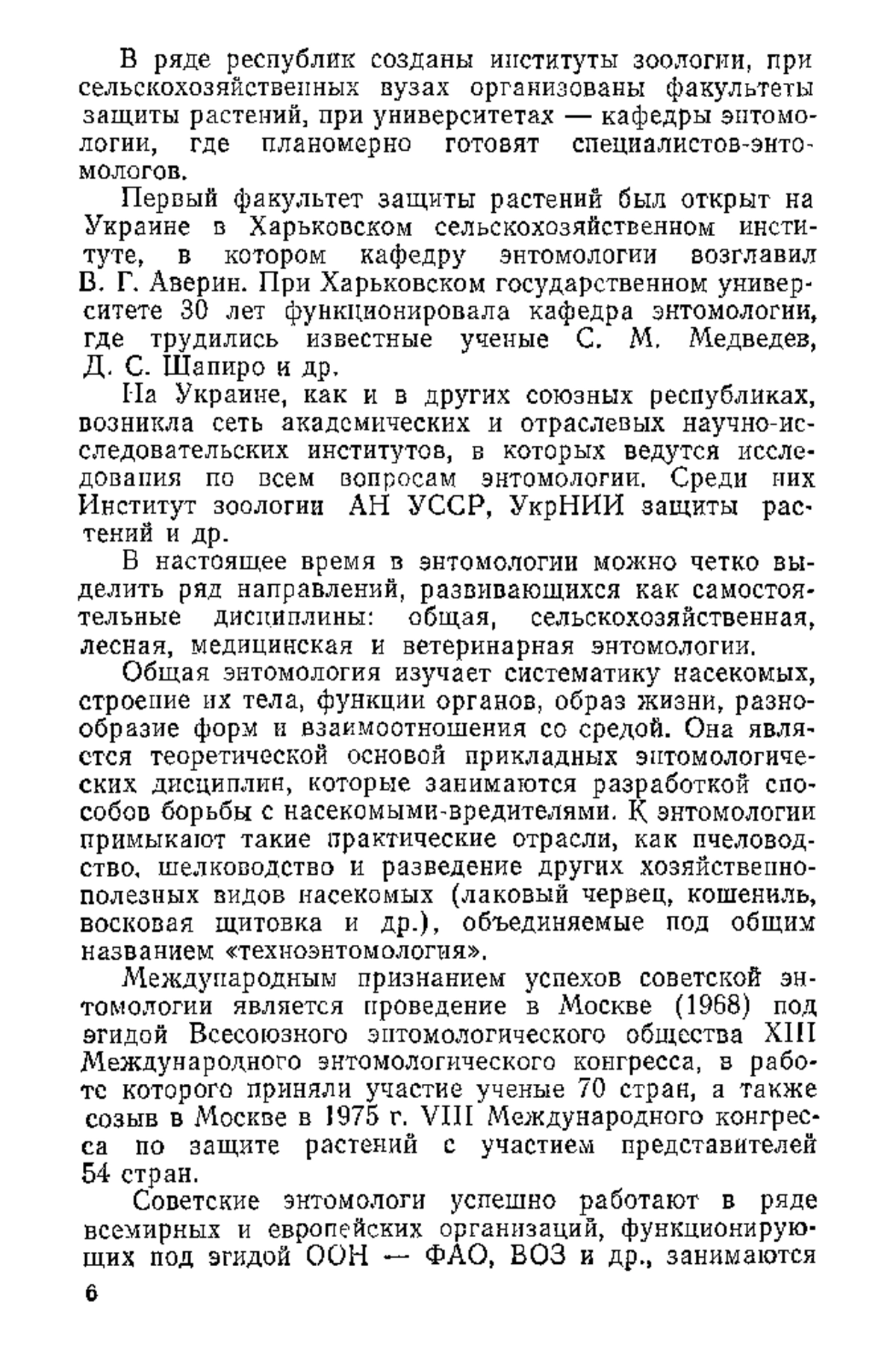 В ряде республик созданы институты зоологии, при сельскохозяйственных вузах организованы факультеты защиты растений, при университетах — кафедры энтомологии, где планомерно готовят специалистов-энтомологов.

Первый факультет защиты растений был открыт на Украине в Харьковском сельскохозяйственном институте, в котором кафедру энтомологии возглавил В. Г. Аверин. При Харьковском государственном университете 30 лет функционировала кафедра энтомологии, где трудились известные ученые С. М. Медведев, Д. С. Шапиро и др.

На Украине, как и в других союзных республиках, возникла сеть академических и отраслевых научно-исследовательских институтов, в которых ведутся исследования по всем вопросам энтомологии. Среди них Институт зоологии АН УССР, УкрНИИ защиты растений и др.

В настоящее время в энтомологии можно четко выделить ряд направлений, развивающихся как самостоятельные дисциплины: общая, сельскохозяйственная, лесная, медицинская и ветеринарная энтомологии.

Общая энтомология изучает систематику насекомых, строение их тела, функции органов, образ жизни, разнообразие форм и взаимоотношения со средой. Она является теоретической основой прикладных энтомологических дисциплин, которые занимаются разработкой способов борьбы с насекомыми-вредителями. К энтомологии примыкают такие практические отрасли, как пчеловодство, шелководство и разведение других хозяйственно-полезных видов насекомых (лаковый червец, кошениль, восковая щитовка и др.), объединяемые под общим названием «техноэнтомология».

Международным признанием успехов советской энтомологии является проведение в Москве (1968) под эгидой Всесоюзного энтомологического общества XIII Международного энтомологического конгресса, в работе которого приняли участие ученые 70 стран, а также созыв в Москве в 1975 г. VIII Международного конгресса по защите растений с участием представителей 54 стран.

Советские энтомологи успешно работают в ряде всемирных и европейских организаций, функционирующих под эгидой ООН — ФАО, ВОЗ и др., занимаются

6